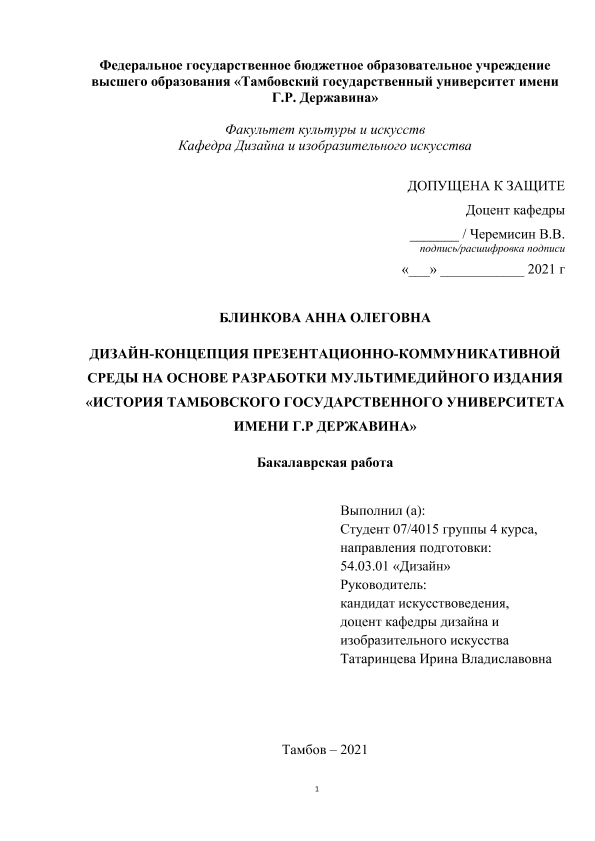 Федеральное государственное бюджетное образовательное учреждение высшего образования «Тамбовский государственный университет имени Г.Р. Державина»

Факультет культуры и искусств
Кафедра Дизайна и изобразительного искусства

ДОПУЩЕНА К ЗАЩИТЕ
Доцент кафедры
_______ / Черемисин В.В.
подпись/расшифровка подписи
«___» ____________ 2021 г

БЛИНКОВА АННА ОЛЕГОВНА

ДИЗАЙН-КОНЦЕПЦИЯ ПРЕЗЕНТАЦИОННО-КОММУНИКАТИВНОЙ СРЕДЫ НА ОСНОВЕ РАЗРАБОТКИ МУЛЬТИМЕДИЙНОГО ИЗДАНИЯ «ИСТОРИЯ ТАМБОВСКОГО ГОСУДАРСТВЕННОГО УНИВЕРСИТЕТА ИМЕНИ Г.Р ДЕРЖАВИНА»

Бакалаврская работа

Выполнил (а):
Студент 07/4015 группы 4 курса,
направления подготовки:
54.03.01 «Дизайн»
Руководитель:
кандидат искусствоведения,
доцент кафедры дизайна и
изобразительного искусства
Татаринцева Ирина Владиславовна

Тамбов – 2021

1